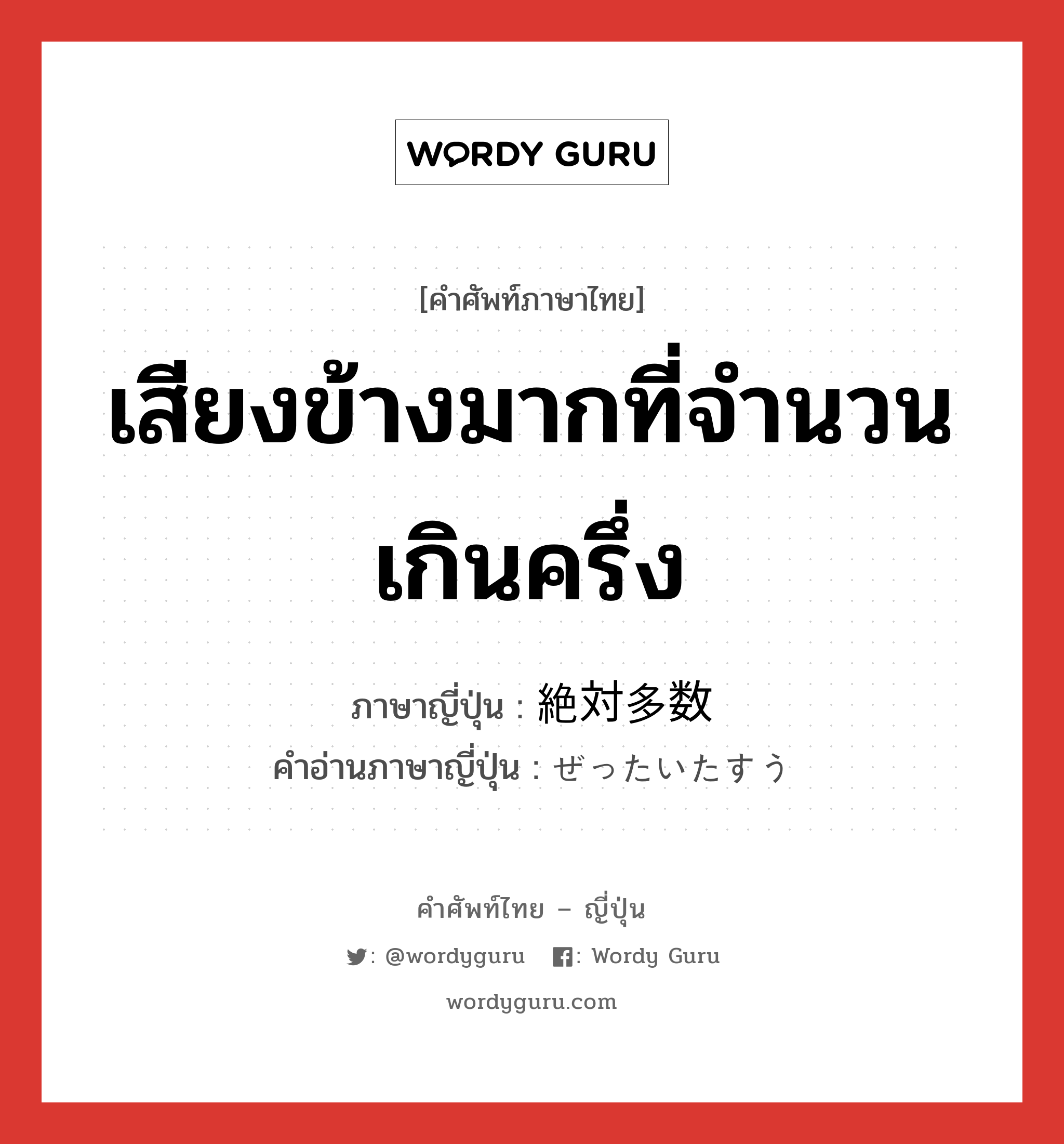 WORDY GURU

[คำศัพท์ภาษาไทย]

เสียงข้างมากที่จำนวนเกินครึ่ง

ภาษาญี่ปุ่น : 絶対多数
คำอ่านภาษาญี่ปุ่น : ぜったいたすう

คำศัพท์ไทย – ญี่ปุ่น

: @wordyguru : Wordy Guru

wordyguru.com